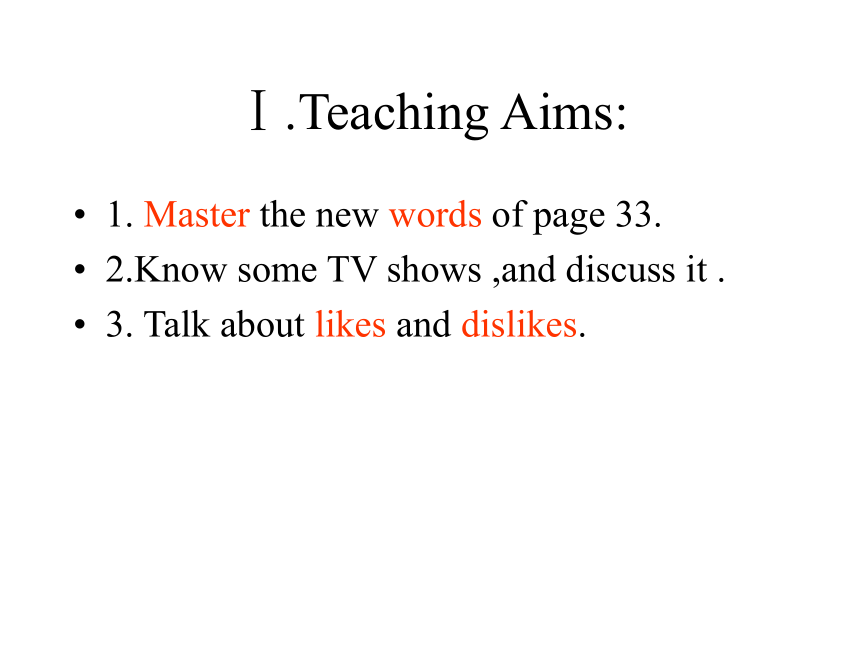 Ⅰ.Teaching Aims:

• 1. Master the new words of page 33.
• 2.Know some TV shows ,and discuss it .
• 3. Talk about likes and dislikes.